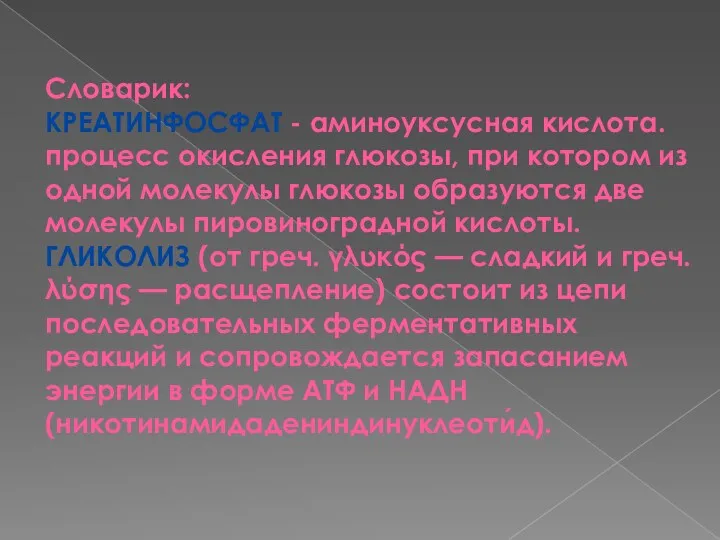 Словарик:
КРЕАТИНФОСФАТ - аминоуксусная кислота. процесс окисления глюкозы, при котором из одной молекулы глюкозы образуются две молекулы пировиноградной кислоты.
ГЛИКОЛИЗ (от греч. γλυκός — сладкий и греч. λύσης — расщепление) состоит из цепи последовательных ферментативных реакций и сопровождается запасанием энергии в форме АТФ и НАДН (никотинамидадениндинуклеоти́д).